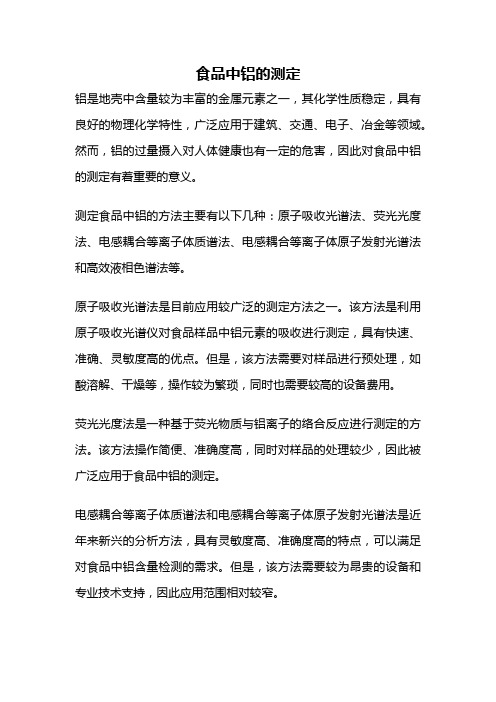 食品中铝的测定

铝是地壳中含量较为丰富的金属元素之一，其化学性质稳定，具有良好的物理化学特性，广泛应用于建筑、交通、电子、冶金等领域。然而，铝的过量摄入对人体健康也有一定的危害，因此对食品中铝的测定有着重要的意义。

测定食品中铝的方法主要有以下几种：原子吸收光谱法、荧光光度法、电感耦合等离子体质谱法、电感耦合等离子体原子发射光谱法和高效液相色谱法等。

原子吸收光谱法是目前应用较广泛的测定方法之一。该方法是利用原子吸收光谱仪对食品样品中铝元素的吸收进行测定，具有快速、准确、灵敏度高的优点。但是，该方法需要对样品进行预处理，如酸溶解、干燥等，操作较为繁琐，同时也需要较高的设备费用。

荧光光度法是一种基于荧光物质与铝离子的络合反应进行测定的方法。该方法操作简便、准确度高，同时对样品的处理较少，因此被广泛应用于食品中铝的测定。

电感耦合等离子体质谱法和电感耦合等离子体原子发射光谱法是近年来新兴的分析方法，具有灵敏度高、准确度高的特点，可以满足对食品中铝含量检测的需求。但是，该方法需要较为昂贵的设备和专业技术支持，因此应用范围相对较窄。